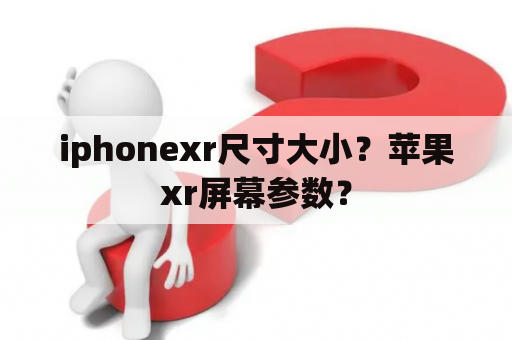 iphonexr尺寸大小？苹果xr屏幕参数？